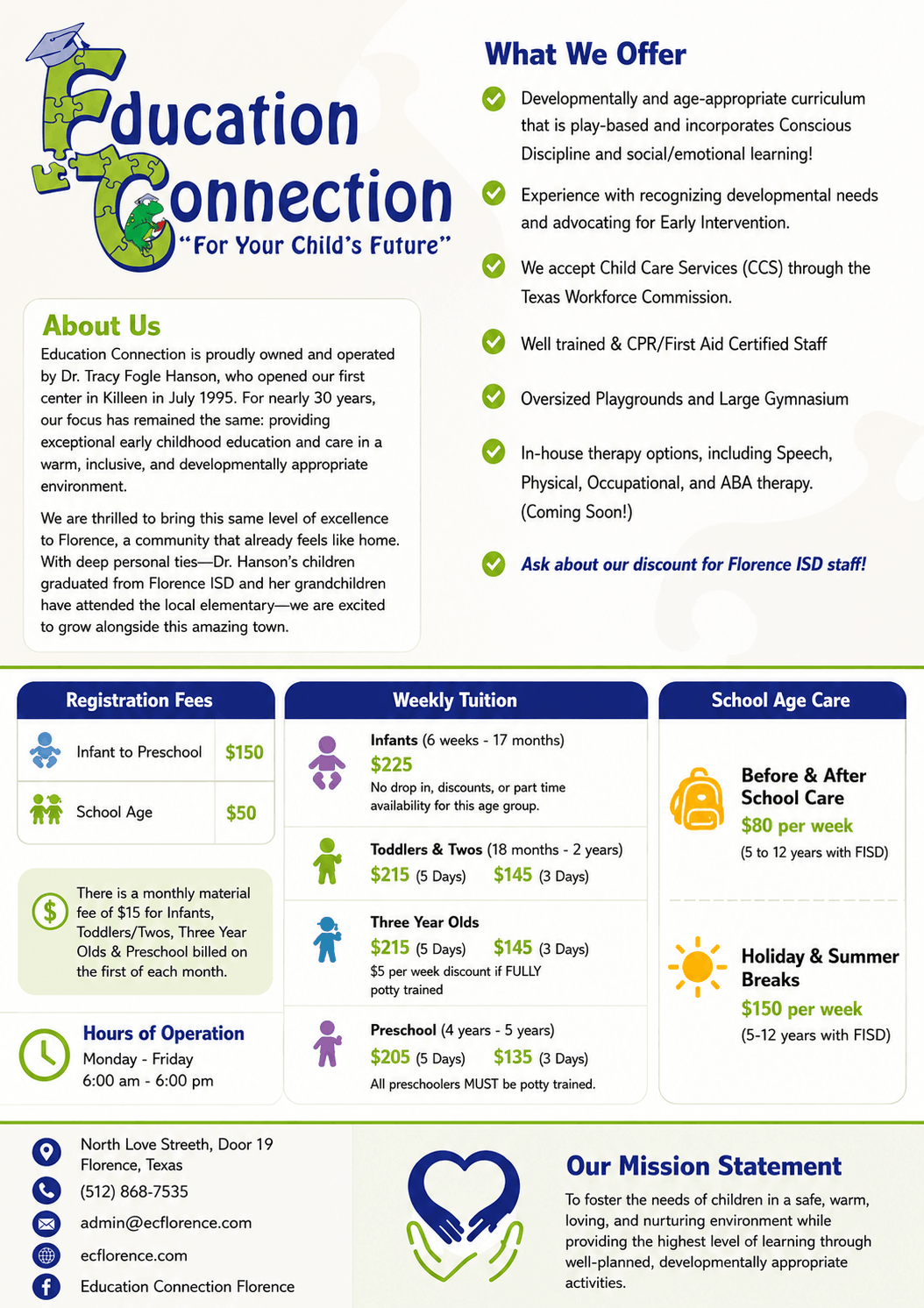 Education Connection
"For Your Child's Future"

About Us

Education Connection is proudly owned and operated by Dr. Tracy Fogle Hanson, who opened our first center in Killeen in July 1995. For nearly 30 years, our focus has remained the same: providing exceptional early childhood education and care in a warm, inclusive, and developmentally appropriate environment.

We are thrilled to bring this same level of excellence to Florence, a community that already feels like home. With deep personal ties—Dr. Hanson's children graduated from Florence ISD and her grandchildren have attended the local elementary—we are excited to grow alongside this amazing town.

What We Offer

Developmentally and age-appropriate curriculum that is play-based and incorporates Conscious Discipline and social/emotional learning!

Experience with recognizing developmental needs and advocating for Early Intervention.

We accept Child Care Services (CCS) through the Texas Workforce Commission.

Well trained & CPR/First Aid Certified Staff

Oversized Playgrounds and Large Gymnasium

In-house therapy options, including Speech, Physical, Occupational, and ABA therapy. (Coming Soon!)

Ask about our discount for Florence ISD staff!

Registration Fees

| Infant to Preschool | $150 |
|---|---|
| School Age | $50 |

There is a monthly material fee of $15 for Infants, Toddlers/Twos, Three Year Olds & Preschool billed on the first of each month.

Hours of Operation
Monday - Friday
6:00 am - 6:00 pm

Weekly Tuition

Infants (6 weeks - 17 months)
$225
No drop in, discounts, or part time availability for this age group.

Toddlers & Twos (18 months - 2 years)
$215 (5 Days) $145 (3 Days)

Three Year Olds
$215 (5 Days) $145 (3 Days)
$5 per week discount if FULLY potty trained

Preschool (4 years - 5 years)
$205 (5 Days) $135 (3 Days)
All preschoolers MUST be potty trained.

School Age Care

Before & After School Care
$80 per week
(5 to 12 years with FISD)

Holiday & Summer Breaks
$150 per week
(5-12 years with FISD)

North Love Streeth, Door 19
Florence, Texas
(512) 868-7535
admin@ecflorence.com
ecflorence.com
Education Connection Florence

Our Mission Statement

To foster the needs of children in a safe, warm, loving, and nurturing environment while providing the highest level of learning through well-planned, developmentally appropriate activities.